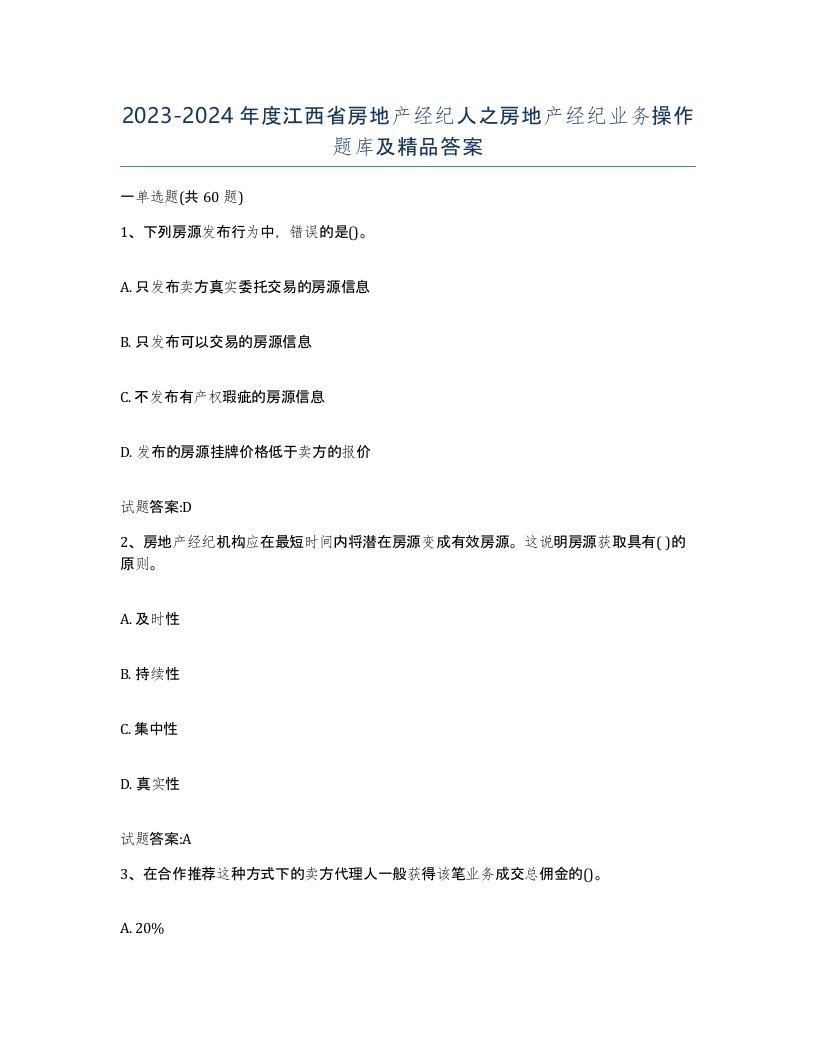 2023-2024年度江西省房地产经纪人之房地产经纪业务操作题库及精品答案

一单选题(共60题)

1、下列房源发布行为中，错误的是()。

A. 只发布卖方真实委托交易的房源信息

B. 只发布可以交易的房源信息

C. 不发布有产权瑕疵的房源信息

D. 发布的房源挂牌价格低于卖方的报价

试题答案:D

2、房地产经纪机构应在最短时间内将潜在房源变成有效房源。这说明房源获取具有( )的原则。

A. 及时性

B. 持续性

C. 集中性

D. 真实性

试题答案:A

3、在合作推荐这种方式下的卖方代理人一般获得该笔业务成交总佣金的()。

A. 20%